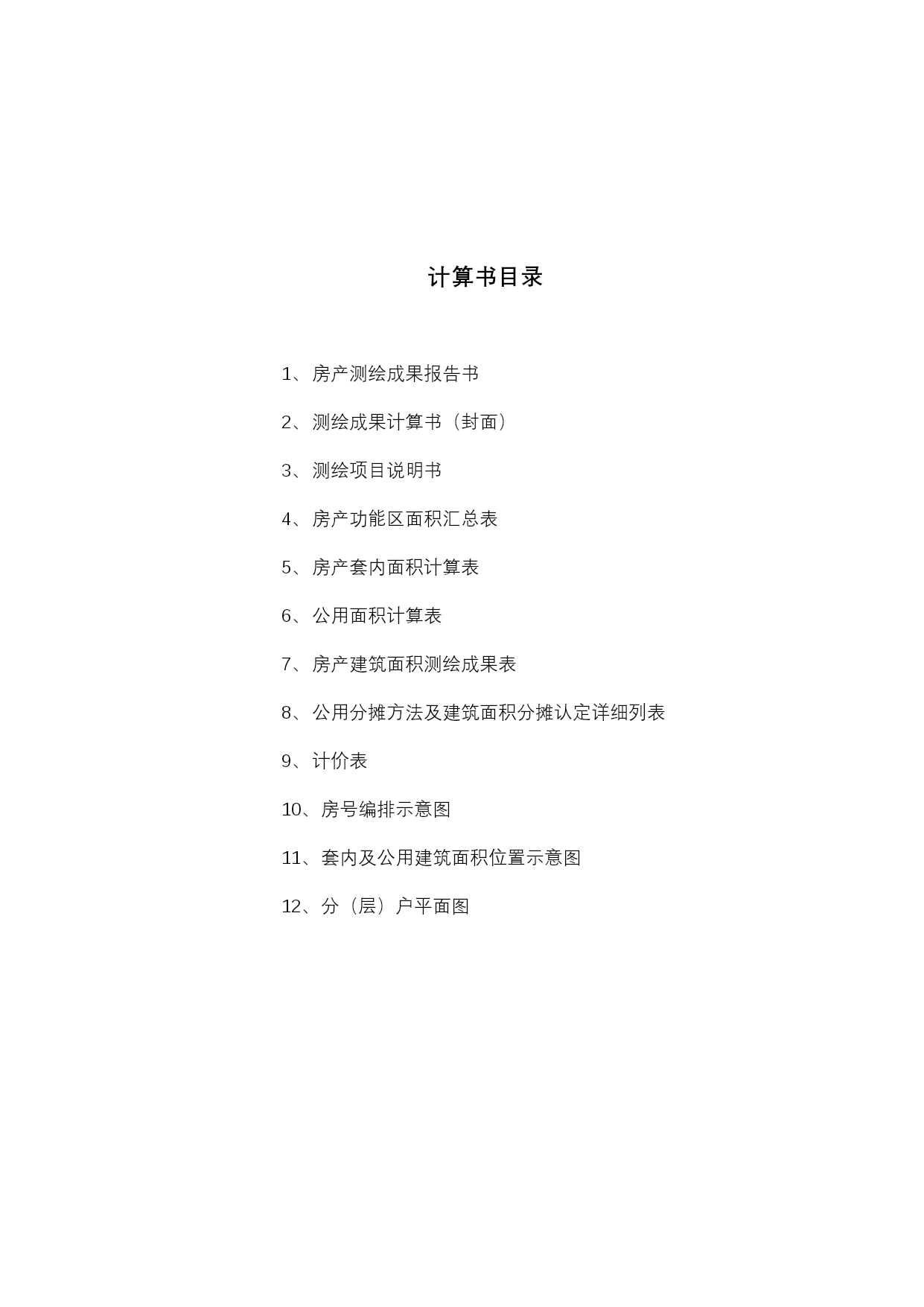 计算书目录

1、房产测绘成果报告书

2、测绘成果计算书（封面）

3、测绘项目说明书

4、房产功能区面积汇总表

5、房产套内面积计算表

6、公用面积计算表

7、房产建筑面积测绘成果表

8、公用分摊方法及建筑面积分摊认定详细列表

9、计价表

10、房号编排示意图

11、套内及公用建筑面积位置示意图

12、分（层）户平面图